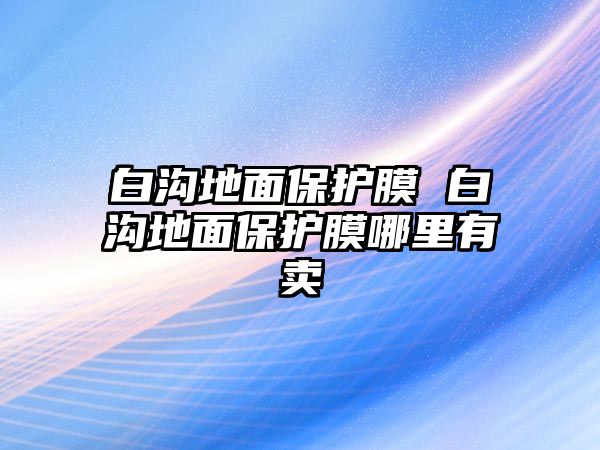 白沟地面保护膜 白沟地面保护膜哪里有卖